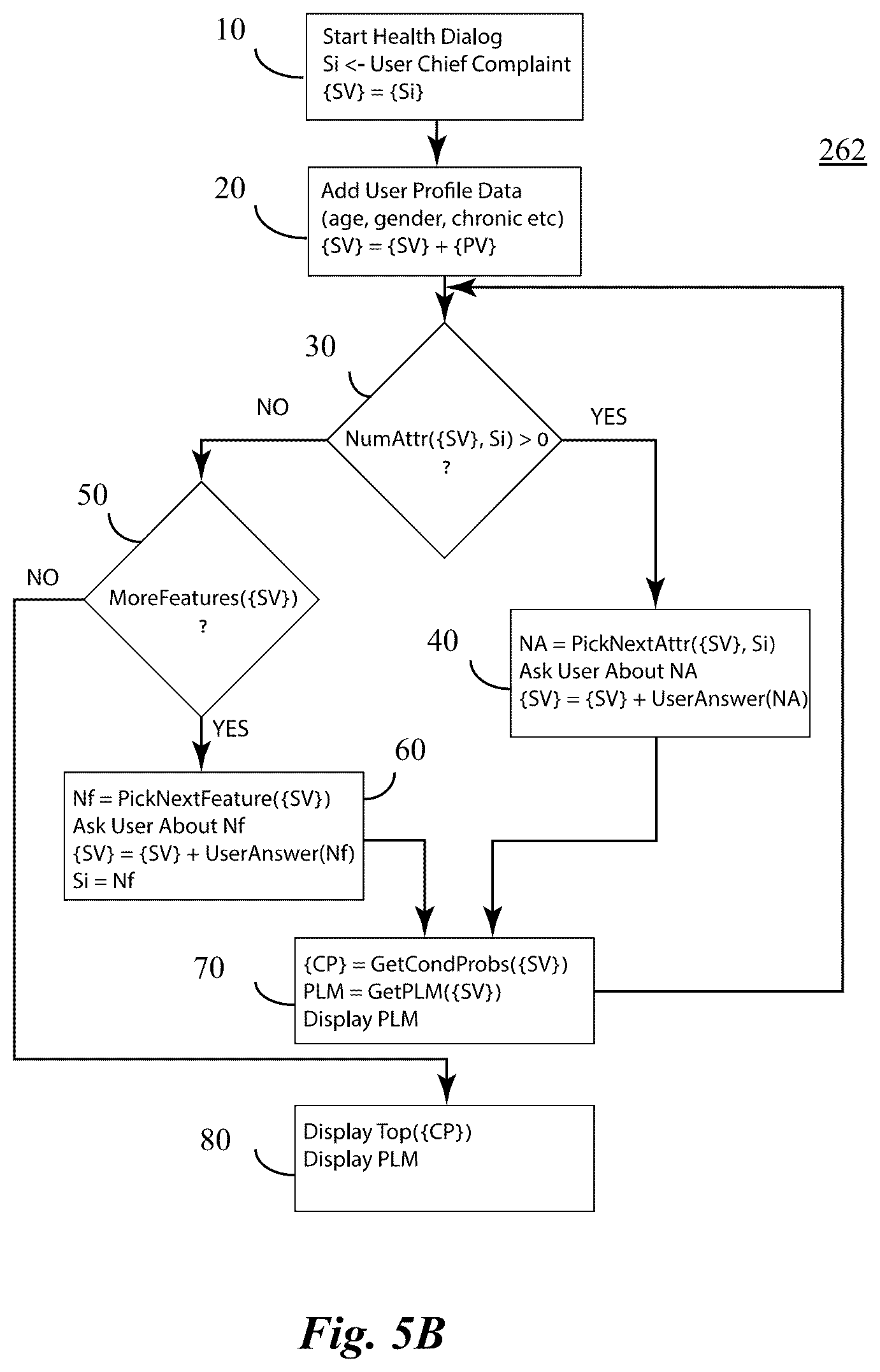 10
Start Health Dialog
Si <- User Chief Complaint
{SV} = {Si}

262

20
Add User Profile Data
(age, gender, chronic etc)
{SV} = {SV} + {PV}

30
NO
NumAttr({SV}, Si) > 0
?
YES

50
NO
MoreFeatures({SV})
?
YES

40
NA = PickNextAttr({SV}, Si)
Ask User About NA
{SV} = {SV} + UserAnswer(NA)

60
Nf = PickNextFeature({SV})
Ask User About Nf
{SV} = {SV} + UserAnswer(Nf)
Si = Nf

70
{CP} = GetCondProbs({SV})
PLM = GetPLM({SV})
Display PLM

80
Display Top({CP})
Display PLM

Fig. 5B